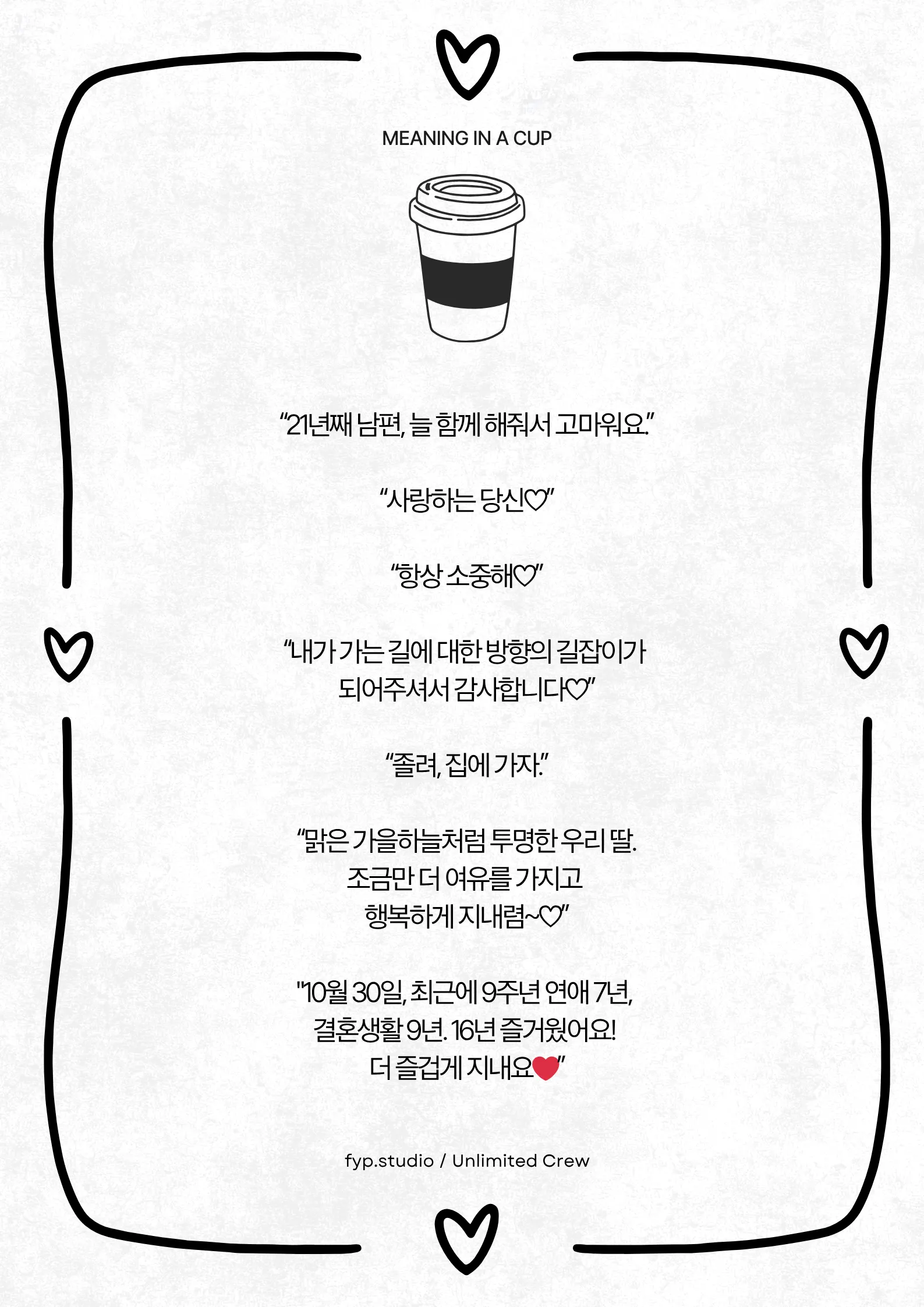 MEANING IN A CUP

“21년째 남편, 늘 함께 해줘서 고마워요.”

“사랑하는 당신♡”

“항상 소중해♡”

“내가 가는 길에 대한 방향의 길잡이가 되어주셔서 감사합니다♡”

“졸려, 집에 가자.”

“맑은 가을하늘처럼 투명한 우리 딸. 조금만 더 여유를 가지고 행복하게 지내렴~♡”

"10월 30일, 최근에 9주년 연애 7년, 결혼생활 9년. 16년 즐거웠어요! 더 즐겁게 지내요❤”

fyp.studio / Unlimited Crew